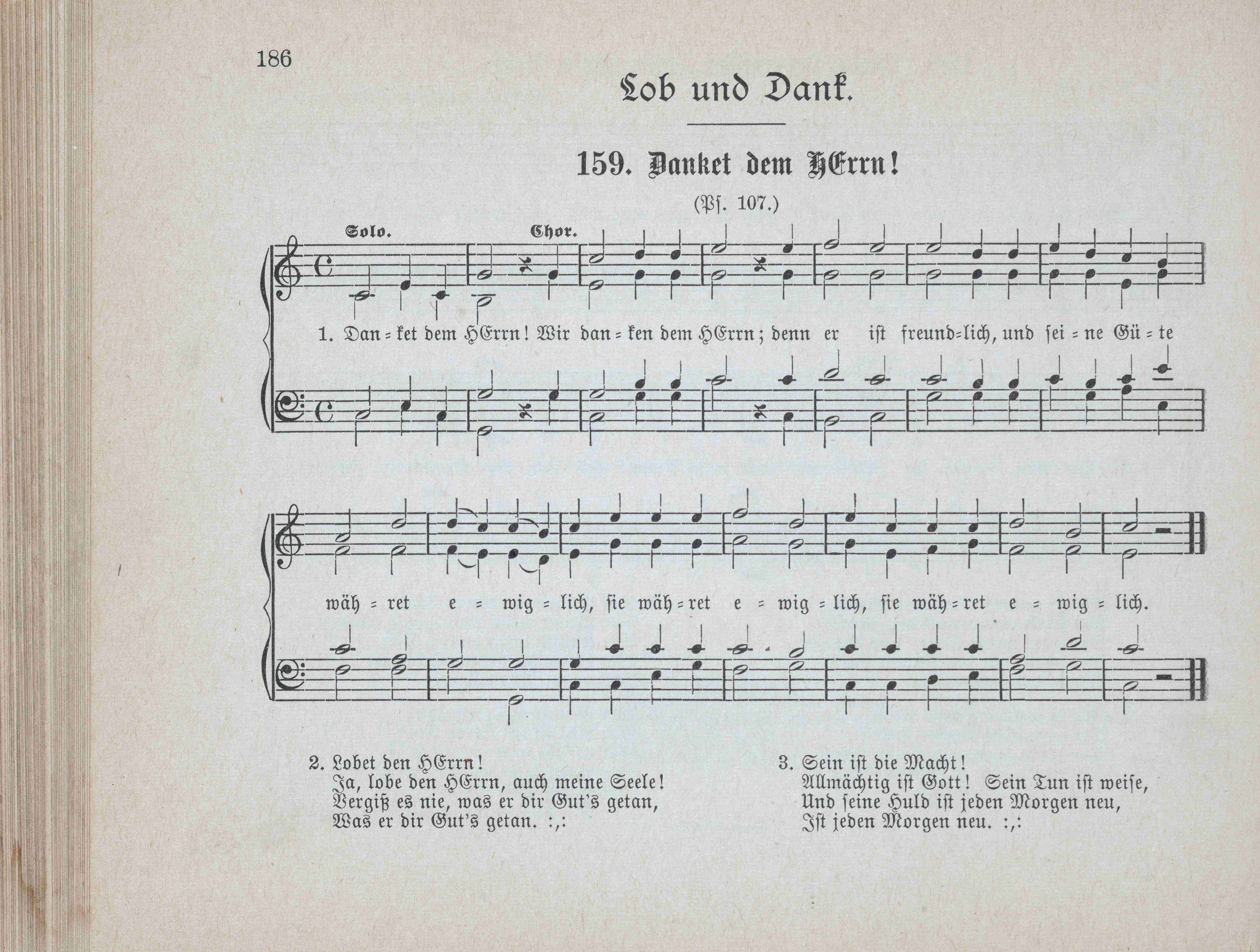 186

Lob und Dank.

159. Danket dem HErrn!

(Ps. 107.)

Solo. Chor.

1. Dan=ket dem HErrn! Wir dan=ken dem HErrn; denn er ist freund=lich, und sei=ne Gü=te wäh=ret e=wig=lich, sie wäh=ret e=wig=lich, sie wäh=ret e=wig=lich.

2. Lobet den HErrn!
Ja, lobe den HErrn, auch meine Seele!
Vergiß es nie, was er dir Gut's getan,
Was er dir Gut's getan. :,:

3. Sein ist die Macht!
Allmächtig ist Gott! Sein Tun ist weise,
Und seine Huld ist jeden Morgen neu,
Ist jeden Morgen neu. :,: